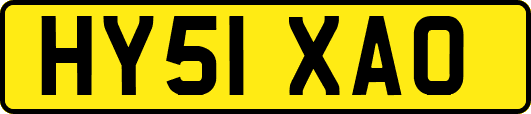 HY51 XAO